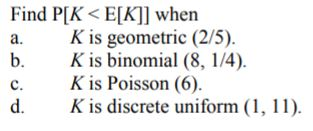 Find $P[K < E[K]]$ when
a. $K$ is geometric (2/5).
b. $K$ is binomial (8, 1/4).
c. $K$ is Poisson (6).
d. $K$ is discrete uniform (1, 11).